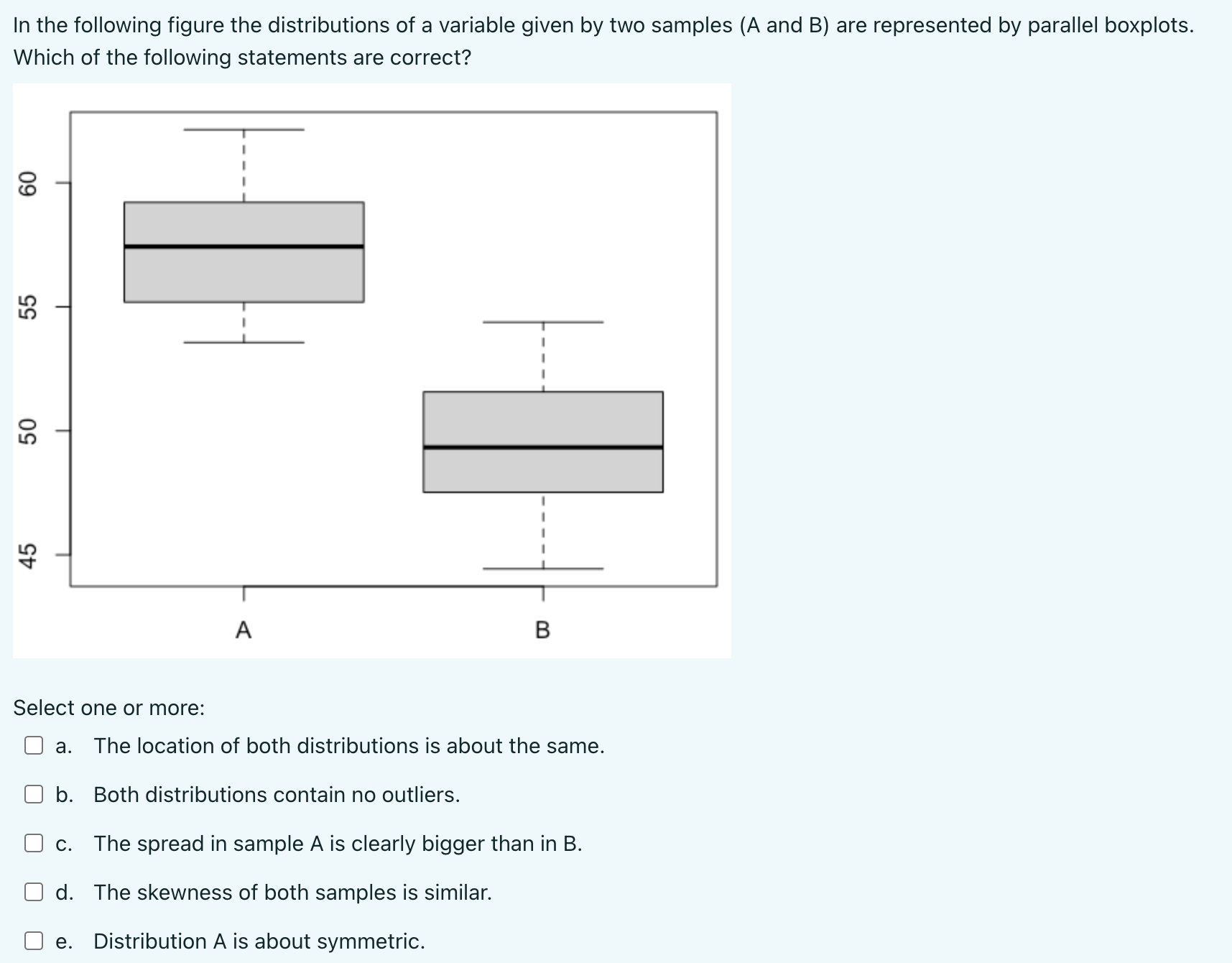 In the following figure the distributions of a variable given by two samples (A and B) are represented by parallel boxplots. Which of the following statements are correct?

60
55
50
45
A
B

Select one or more:

a. The location of both distributions is about the same.

b. Both distributions contain no outliers.

c. The spread in sample A is clearly bigger than in B.

d. The skewness of both samples is similar.

e. Distribution A is about symmetric.